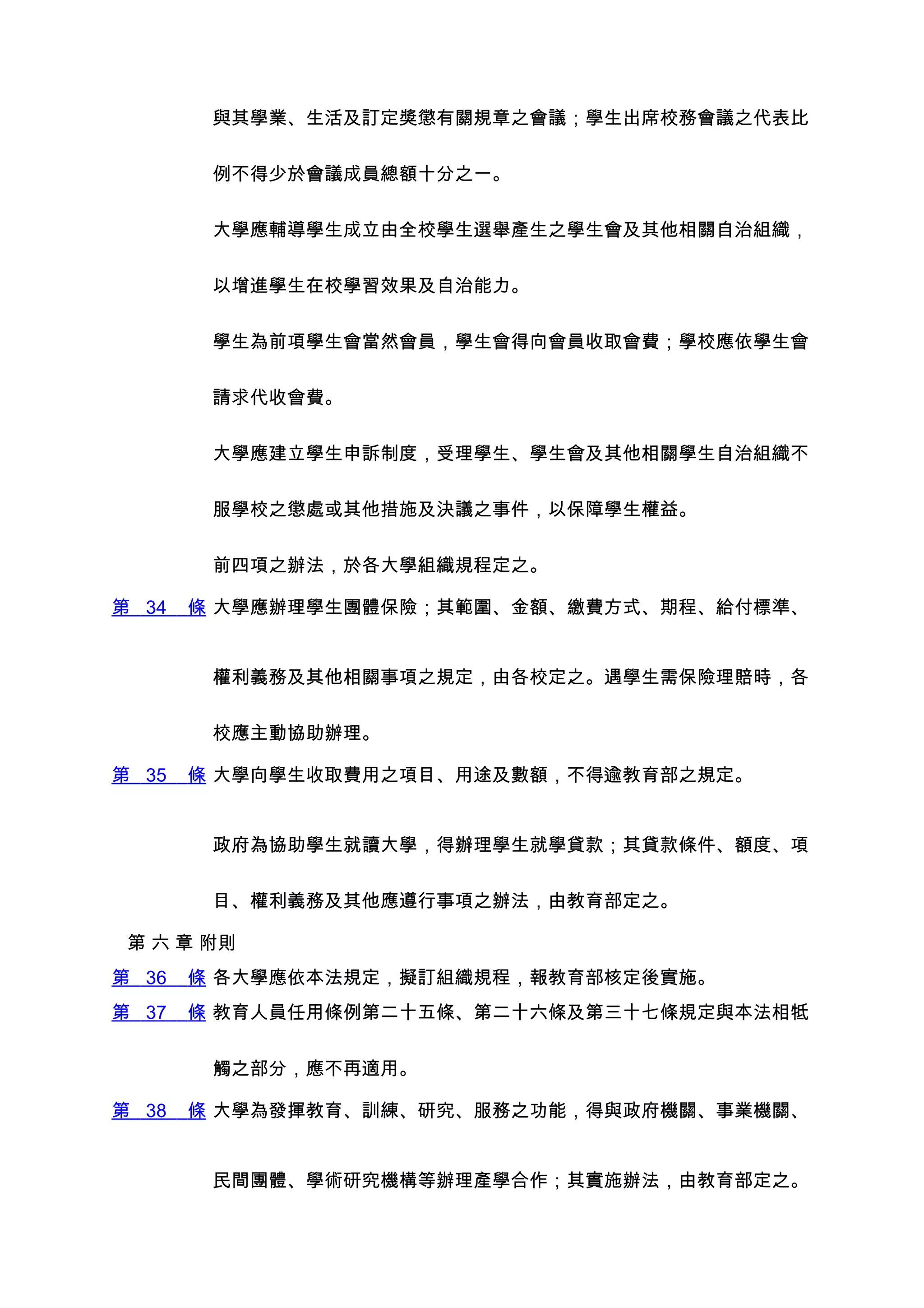 與其學業、生活及訂定獎懲有關規章之會議；學生出席校務會議之代表比例不得少於會議成員總額十分之一。

大學應輔導學生成立由全校學生選舉產生之學生會及其他相關自治組織，以增進學生在校學習效果及自治能力。

學生為前項學生會當然會員，學生會得向會員收取會費；學校應依學生會請求代收會費。

大學應建立學生申訴制度，受理學生、學生會及其他相關學生自治組織不服學校之懲處或其他措施及決議之事件，以保障學生權益。

前四項之辦法，於各大學組織規程定之。

第 34 條 大學應辦理學生團體保險；其範圍、金額、繳費方式、期程、給付標準、權利義務及其他相關事項之規定，由各校定之。遇學生需保險理賠時，各校應主動協助辦理。

第 35 條 大學向學生收取費用之項目、用途及數額，不得逾教育部之規定。

政府為協助學生就讀大學，得辦理學生就學貸款；其貸款條件、額度、項目、權利義務及其他應遵行事項之辦法，由教育部定之。

第 六 章 附則

第 36 條 各大學應依本法規定，擬訂組織規程，報教育部核定後實施。

第 37 條 教育人員任用條例第二十五條、第二十六條及第三十七條規定與本法相牴觸之部分，應不再適用。

第 38 條 大學為發揮教育、訓練、研究、服務之功能，得與政府機關、事業機關、民間團體、學術研究機構等辦理產學合作；其實施辦法，由教育部定之。